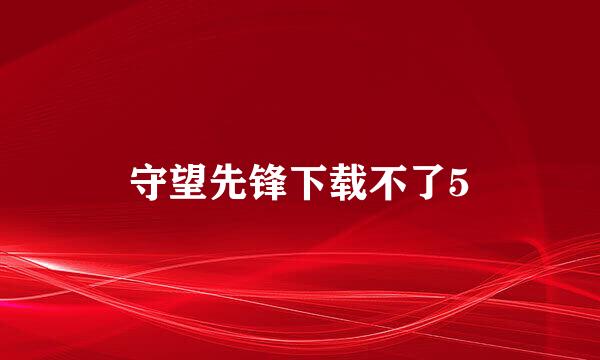 守望先锋下载不了5